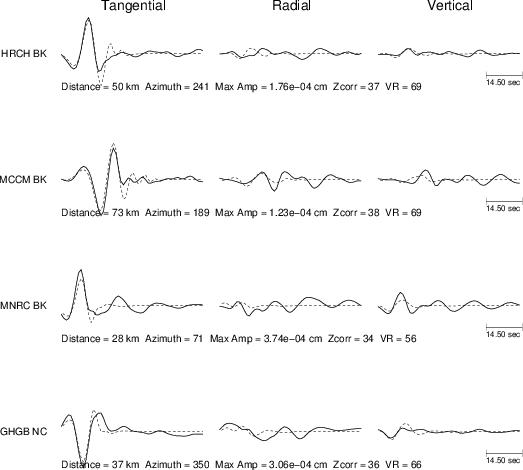 Tangential Radial Vertical

HRCH BK

14.50 sec

Distance = 50 km Azimuth = 241 Max Amp = 1.76e−04 cm Zcorr = 37 VR = 69

MCCM BK

14.50 sec

Distance = 73 km Azimuth = 189 Max Amp = 1.23e−04 cm Zcorr = 38 VR = 69

MNRC BK

14.50 sec

Distance = 28 km Azimuth = 71 Max Amp = 3.74e−04 cm Zcorr = 34 VR = 56

GHGB NC

14.50 sec

Distance = 37 km Azimuth = 350 Max Amp = 3.06e−04 cm Zcorr = 36 VR = 66